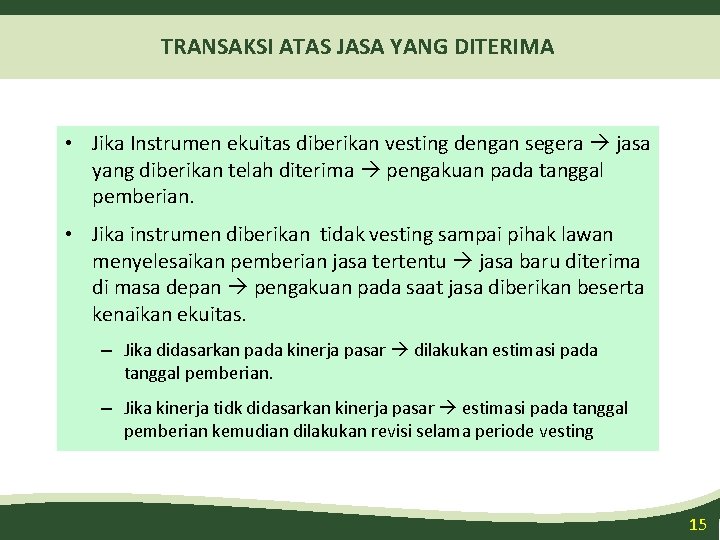 TRANSAKSI ATAS JASA YANG DITERIMA

• Jika Instrumen ekuitas diberikan vesting dengan segera → jasa yang diberikan telah diterima → pengakuan pada tanggal pemberian.

• Jika instrumen diberikan tidak vesting sampai pihak lawan menyelesaikan pemberian jasa tertentu → jasa baru diterima di masa depan → pengakuan pada saat jasa diberikan beserta kenaikan ekuitas.

– Jika didasarkan pada kinerja pasar → dilakukan estimasi pada tanggal pemberian.

– Jika kinerja tidk didasarkan kinerja pasar → estimasi pada tanggal pemberian kemudian dilakukan revisi selama periode vesting

15